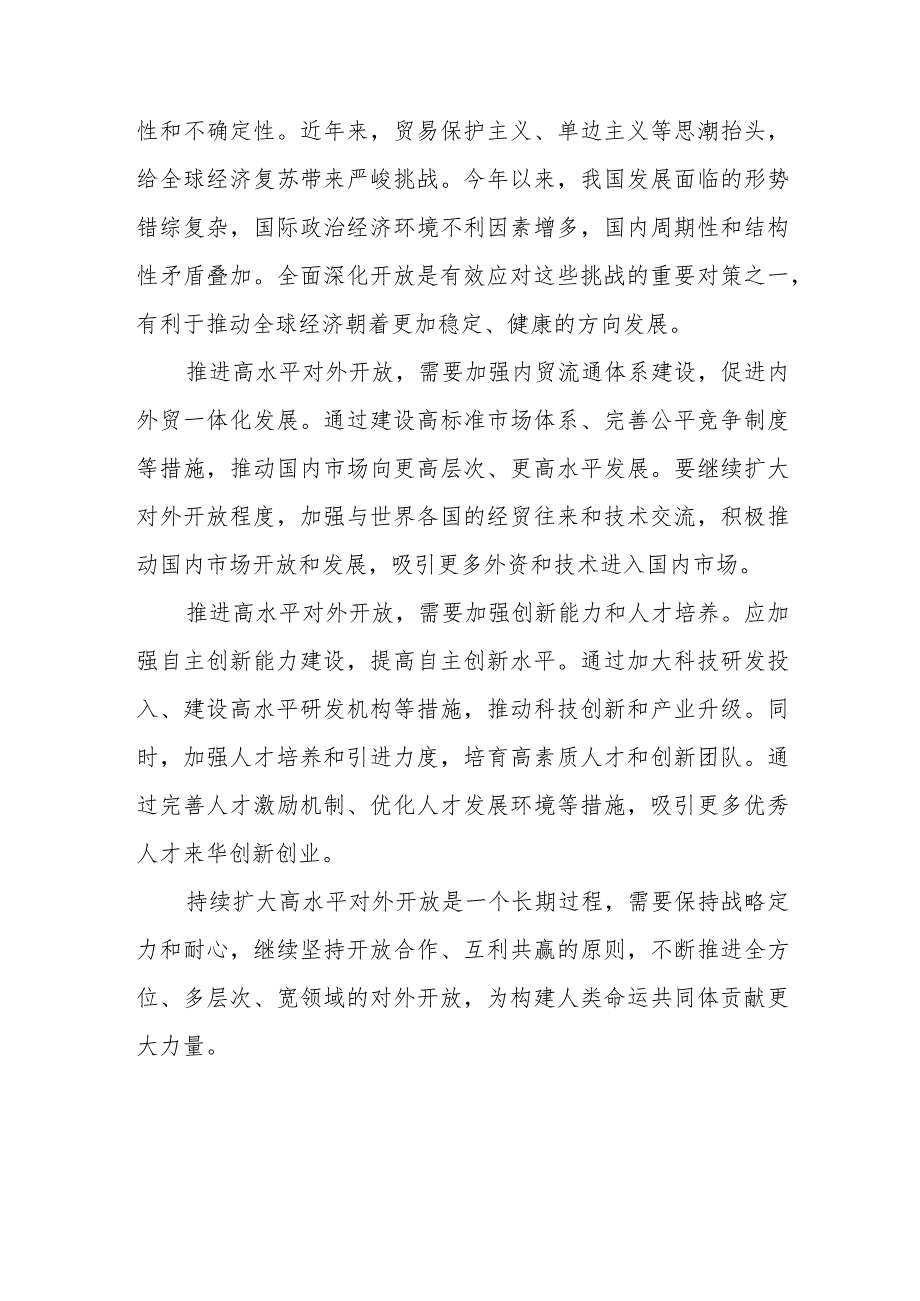 性和不确定性。近年来，贸易保护主义、单边主义等思潮抬头，给全球经济复苏带来严峻挑战。今年以来，我国发展面临的形势错综复杂，国际政治经济环境不利因素增多，国内周期性和结构性矛盾叠加。全面深化开放是有效应对这些挑战的重要对策之一，有利于推动全球经济朝着更加稳定、健康的方向发展。

推进高水平对外开放，需要加强内贸流通体系建设，促进内外贸一体化发展。通过建设高标准市场体系、完善公平竞争制度等措施，推动国内市场向更高层次、更高水平发展。要继续扩大对外开放程度，加强与世界各国的经贸往来和技术交流，积极推动国内市场开放和发展，吸引更多外资和技术进入国内市场。

推进高水平对外开放，需要加强创新能力和人才培养。应加强自主创新能力建设，提高自主创新水平。通过加大科技研发投入、建设高水平研发机构等措施，推动科技创新和产业升级。同时，加强人才培养和引进力度，培育高素质人才和创新团队。通过完善人才激励机制、优化人才发展环境等措施，吸引更多优秀人才来华创新创业。

持续扩大高水平对外开放是一个长期过程，需要保持战略定力和耐心，继续坚持开放合作、互利共赢的原则，不断推进全方位、多层次、宽领域的对外开放，为构建人类命运共同体贡献更大力量。